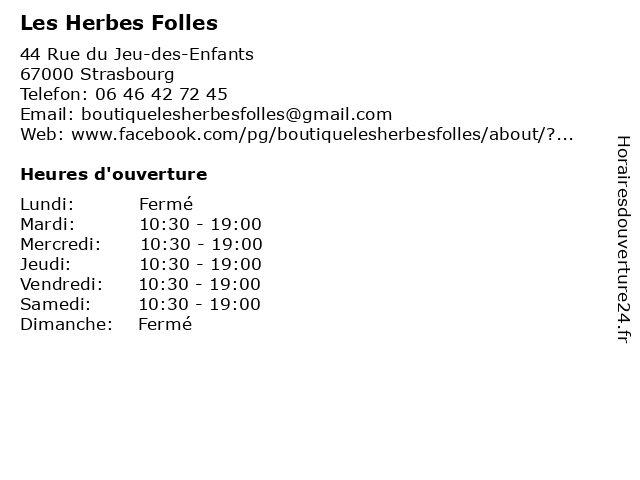 Les Herbes Folles

44 Rue du Jeu-des-Enfants
67000 Strasbourg
Telefon: 06 46 42 72 45
Email: boutiquelesherbesfolles@gmail.com
Web: www.facebook.com/pg/boutiquelesherbesfolles/about/?...

Heures d'ouverture

Lundi: Fermé
Mardi: 10:30 - 19:00
Mercredi: 10:30 - 19:00
Jeudi: 10:30 - 19:00
Vendredi: 10:30 - 19:00
Samedi: 10:30 - 19:00
Dimanche: Fermé

Horairesdouverture24.fr